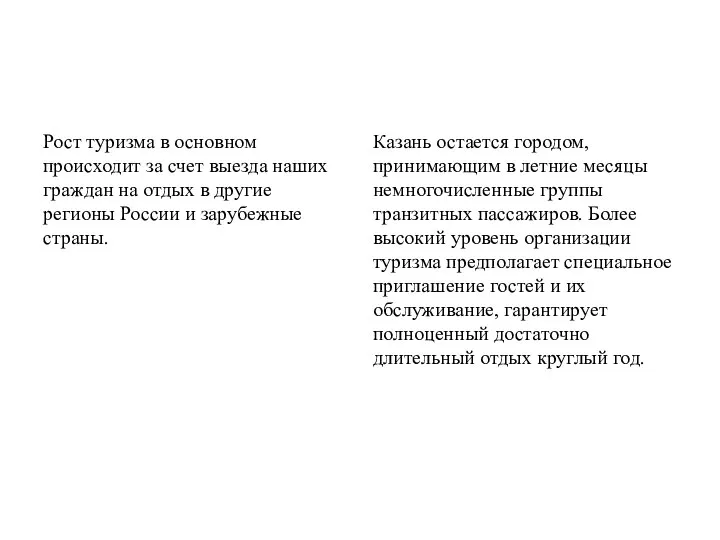 Рост туризма в основном происходит за счет выезда наших граждан на отдых в другие регионы России и зарубежные страны.

Казань остается городом, принимающим в летние месяцы немногочисленные группы транзитных пассажиров. Более высокий уровень организации туризма предполагает специальное приглашение гостей и их обслуживание, гарантирует полноценный достаточно длительный отдых круглый год.